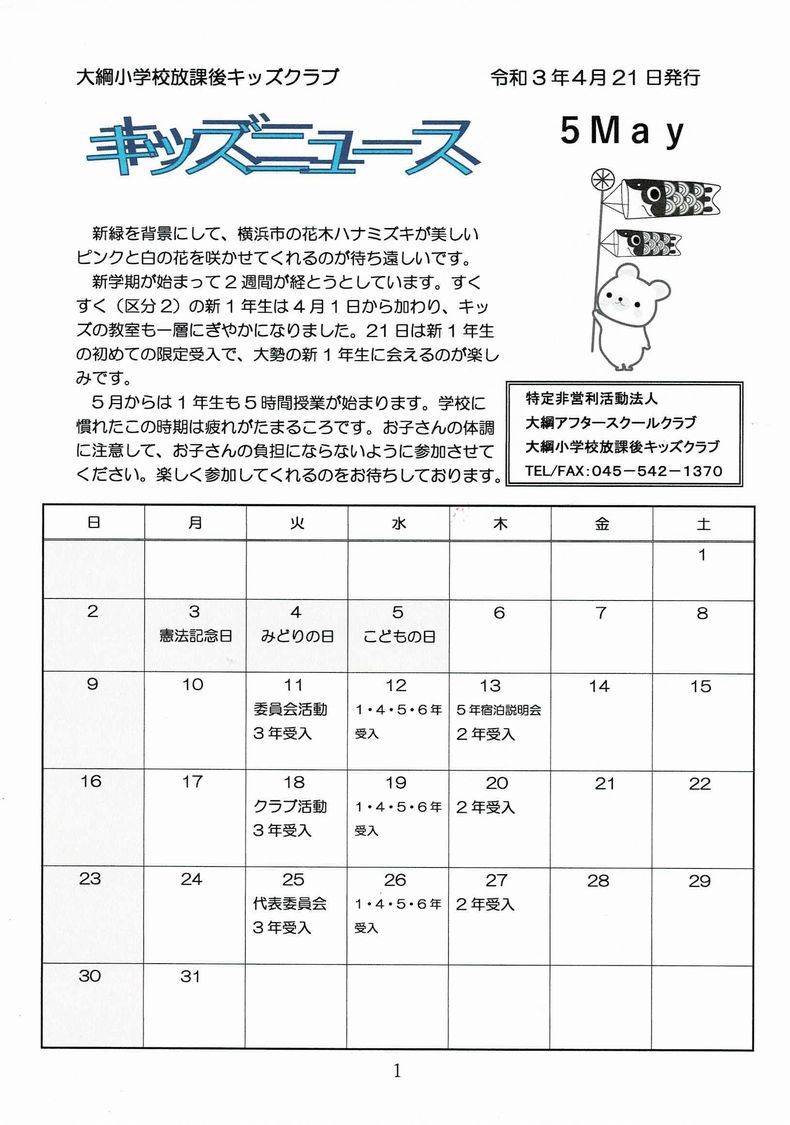 大綱小学校放課後キッズクラブ　令和３年４月２１日発行

キッズニュース

5May

新緑を背景にして、横浜市の花木ハナミズキが美しいピンクと白の花を咲かせてくれるのが待ち遠しいです。

新学期が始まって２週間が経とうとしています。すくすく（区分２）の新１年生は４月１日から加わり、キッズの教室も一層にぎやかになりました。21日は新１年生の初めての限定受入で、大勢の新１年生に会えるのが楽しみです。

５月からは１年生も５時間授業が始まります。学校に慣れたこの時期は疲れがたまるころです。お子さんの体調に注意して、お子さんの負担にならないように参加させてください。楽しく参加してくれるのをお待ちしております。

特定非営利活動法人
大綱アフタースクールクラブ
大綱小学校放課後キッズクラブ
TEL/FAX:045－542－1370

| 日 | 月 | 火 | 水 | 木 | 金 | 土 |
|---|---|---|---|---|---|---|
| | | | | | | 1 |
| 2 | 3 憲法記念日 | 4 みどりの日 | 5 こどもの日 | 6 | 7 | 8 |
| 9 | 10 | 11 委員会活動 3年受入 | 12 1・4・5・6年受入 | 13 5年宿泊説明会 2年受入 | 14 | 15 |
| 16 | 17 | 18 クラブ活動 3年受入 | 19 1・4・5・6年受入 | 20 2年受入 | 21 | 22 |
| 23 | 24 | 25 代表委員会 3年受入 | 26 1・4・5・6年受入 | 27 2年受入 | 28 | 29 |
| 30 | 31 | | | | | |

1